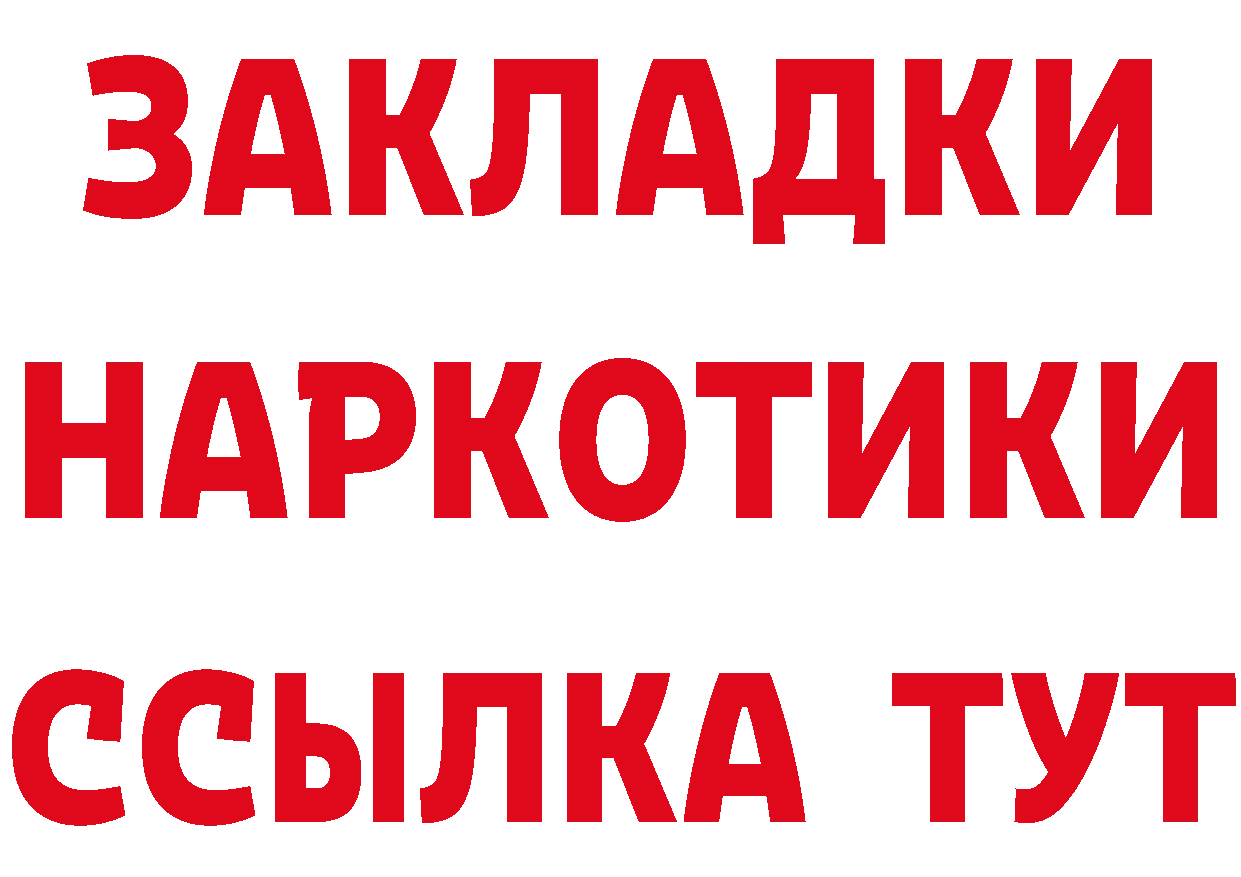 ЗАКЛАДКИ НАРКОТИКИ ССЫЛКА ТУТ